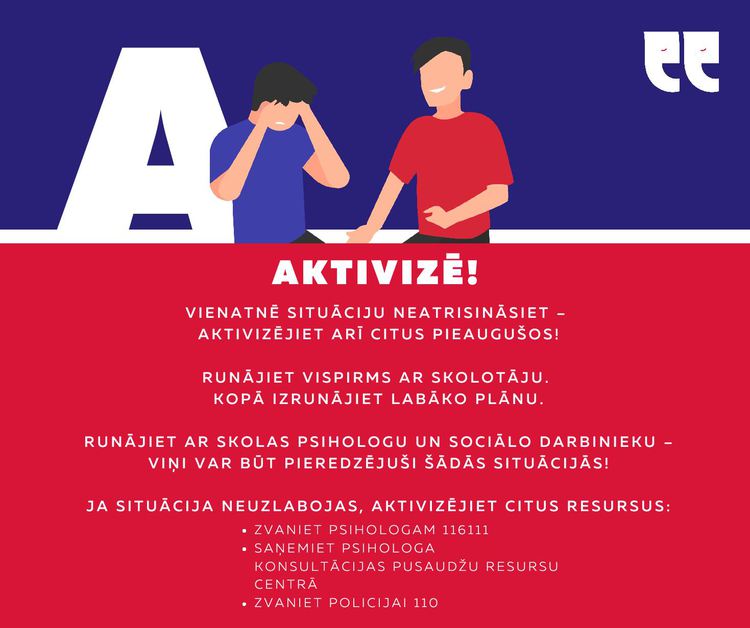 A

AKTIVIZĒ!

VIENATNĒ SITUĀCIJU NEATRISINĀSIET – AKTIVIZĒJIET ARĪ CITUS PIEAUGUŠOS!

RUNĀJIET VISPIRMS AR SKOLOTĀJU. KOPĀ IZRUNĀJIET LABĀKO PLĀNU.

RUNĀJIET AR SKOLAS PSIHOLOGU UN SOCIĀLO DARBINIEKU – VIŅI VAR BŪT PIEREDZĒJUŠI ŠĀDĀS SITUĀCIJĀS!

JA SITUĀCIJA NEUZLABOJAS, AKTIVIZĒJIET CITUS RESURSUS:
• ZVANIET PSIHOLOGAM 116111
• SAŅEMIET PSIHOLOGA KONSULTĀCIJAS PUSAUDŽU RESURSU CENTRĀ
• ZVANIET POLICIJAI 110